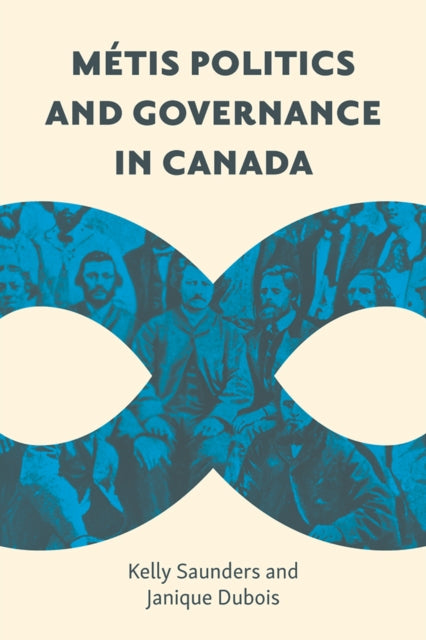 MÉTIS POLITICS AND GOVERNANCE IN CANADA

Kelly Saunders and Janique Dubois